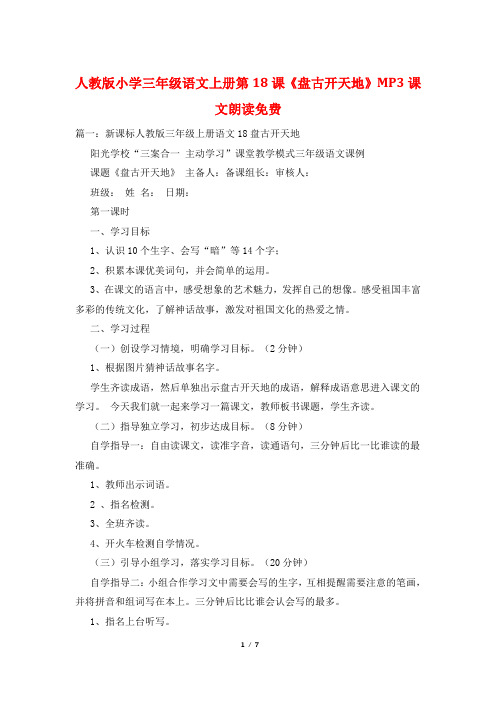 人教版小学三年级语文上册第18课《盘古开天地》MP3课文朗读免费

篇一：新课标人教版三年级上册语文18盘古开天地

阳光学校“三案合一 主动学习”课堂教学模式三年级语文课例

课题《盘古开天地》 主备人：备课组长：审核人：

班级： 姓 名： 日期：

第一课时

一、学习目标

1、认识10个生字、会写“暗”等14个字；

2、积累本课优美词句，并会简单的运用。

3、在课文的语言中，感受想象的艺术魅力，发挥自己的想像。感受祖国丰富多彩的传统文化，了解神话故事，激发对祖国文化的热爱之情。

二、学习过程

（一）创设学习情境，明确学习目标。（2分钟）

1、根据图片猜神话故事名字。

学生齐读成语，然后单独出示盘古开天地的成语，解释成语意思进入课文的学习。 今天我们就一起来学习一篇课文，教师板书课题，学生齐读。

（二）指导独立学习，初步达成目标。（8分钟）

自学指导一：自由读课文，读准字音，读通语句，三分钟后比一比谁读的最准确。

1、教师出示词语。

2 、指名检测。

3、全班齐读。

4、开火车检测自学情况。

（三）引导小组学习，落实学习目标。（20分钟）

自学指导二：小组合作学习文中需要会写的生字，互相提醒需要注意的笔画，并将拼音和组词写在本上。三分钟后比比谁会认会写的最多。

1、指名上台听写。

1 / 7